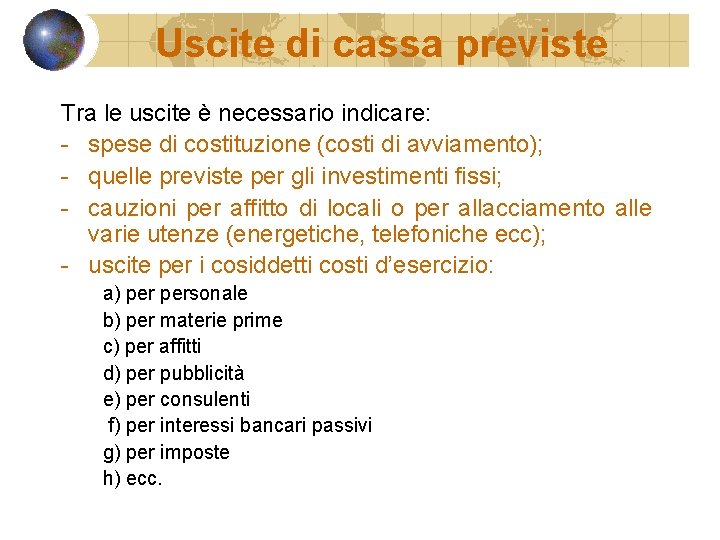 Uscite di cassa previste

Tra le uscite è necessario indicare:
- spese di costituzione (costi di avviamento);
- quelle previste per gli investimenti fissi;
- cauzioni per affitto di locali o per allacciamento alle varie utenze (energetiche, telefoniche ecc);
- uscite per i cosiddetti costi d'esercizio:
a) per personale
b) per materie prime
c) per affitti
d) per pubblicità
e) per consulenti
f) per interessi bancari passivi
g) per imposte
h) ecc.